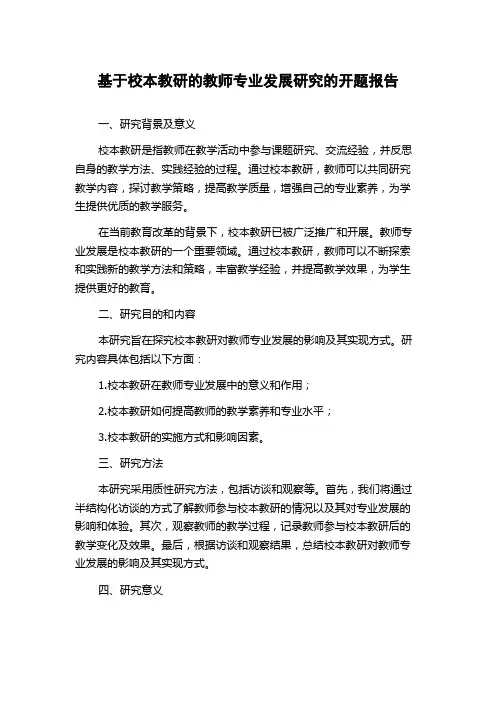 基于校本教研的教师专业发展研究的开题报告

一、研究背景及意义

校本教研是指教师在教学活动中参与课题研究、交流经验，并反思自身的教学方法、实践经验的过程。通过校本教研，教师可以共同研究教学内容，探讨教学策略，提高教学质量，增强自己的专业素养，为学生提供优质的教学服务。

在当前教育改革的背景下，校本教研已被广泛推广和开展。教师专业发展是校本教研的一个重要领域。通过校本教研，教师可以不断探索和实践新的教学方法和策略，丰富教学经验，并提高教学效果，为学生提供更好的教育。

二、研究目的和内容

本研究旨在探究校本教研对教师专业发展的影响及其实现方式。研究内容具体包括以下方面：

1.校本教研在教师专业发展中的意义和作用；

2.校本教研如何提高教师的教学素养和专业水平；

3.校本教研的实施方式和影响因素。

三、研究方法

本研究采用质性研究方法，包括访谈和观察等。首先，我们将通过半结构化访谈的方式了解教师参与校本教研的情况以及其对专业发展的影响和体验。其次，观察教师的教学过程，记录教师参与校本教研后的教学变化及效果。最后，根据访谈和观察结果，总结校本教研对教师专业发展的影响及其实现方式。

四、研究意义